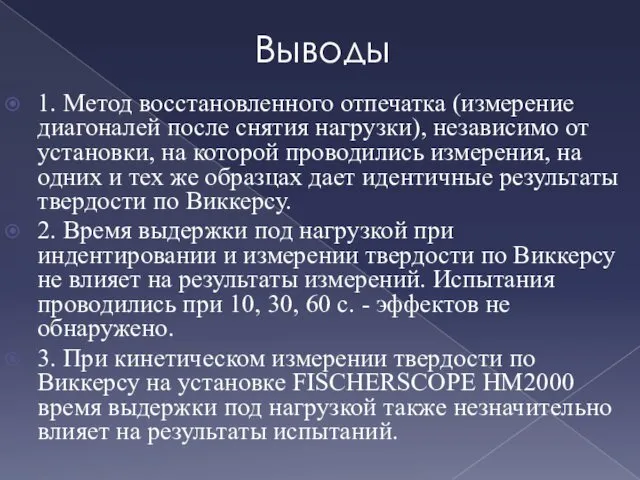 Выводы

1. Метод восстановленного отпечатка (измерение диагоналей после снятия нагрузки), независимо от установки, на которой проводились измерения, на одних и тех же образцах дает идентичные результаты твердости по Виккерсу.

2. Время выдержки под нагрузкой при индентировании и измерении твердости по Виккерсу не влияет на результаты измерений. Испытания проводились при 10, 30, 60 с. - эффектов не обнаружено.

3. При кинетическом измерении твердости по Виккерсу на установке FISCHERSCOPE HM2000 время выдержки под нагрузкой также незначительно влияет на результаты испытаний.